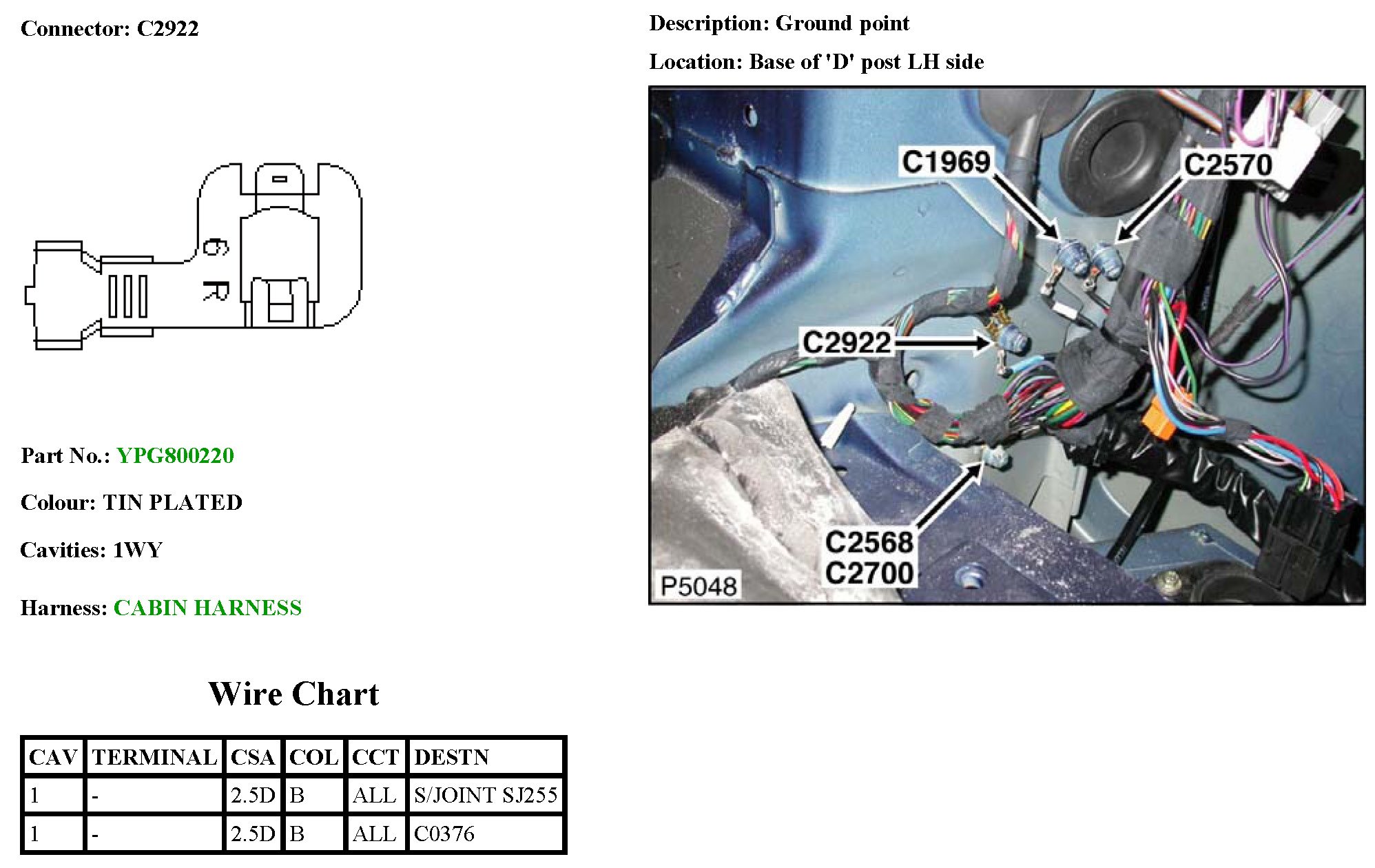 Connector: C2922

6
R

Part No.: YPG800220

Colour: TIN PLATED

Cavities: 1WY

Harness: CABIN HARNESS

Wire Chart

| CAV | TERMINAL | CSA | COL | CCT | DESTN |
|---|---|---|---|---|---|
| 1 | - | 2.5D | B | ALL | S/JOINT SJ255 |
| 1 | - | 2.5D | B | ALL | C0376 |

Description: Ground point

Location: Base of 'D' post LH side

C1969
C2570
C2922
C2568
C2700
P5048